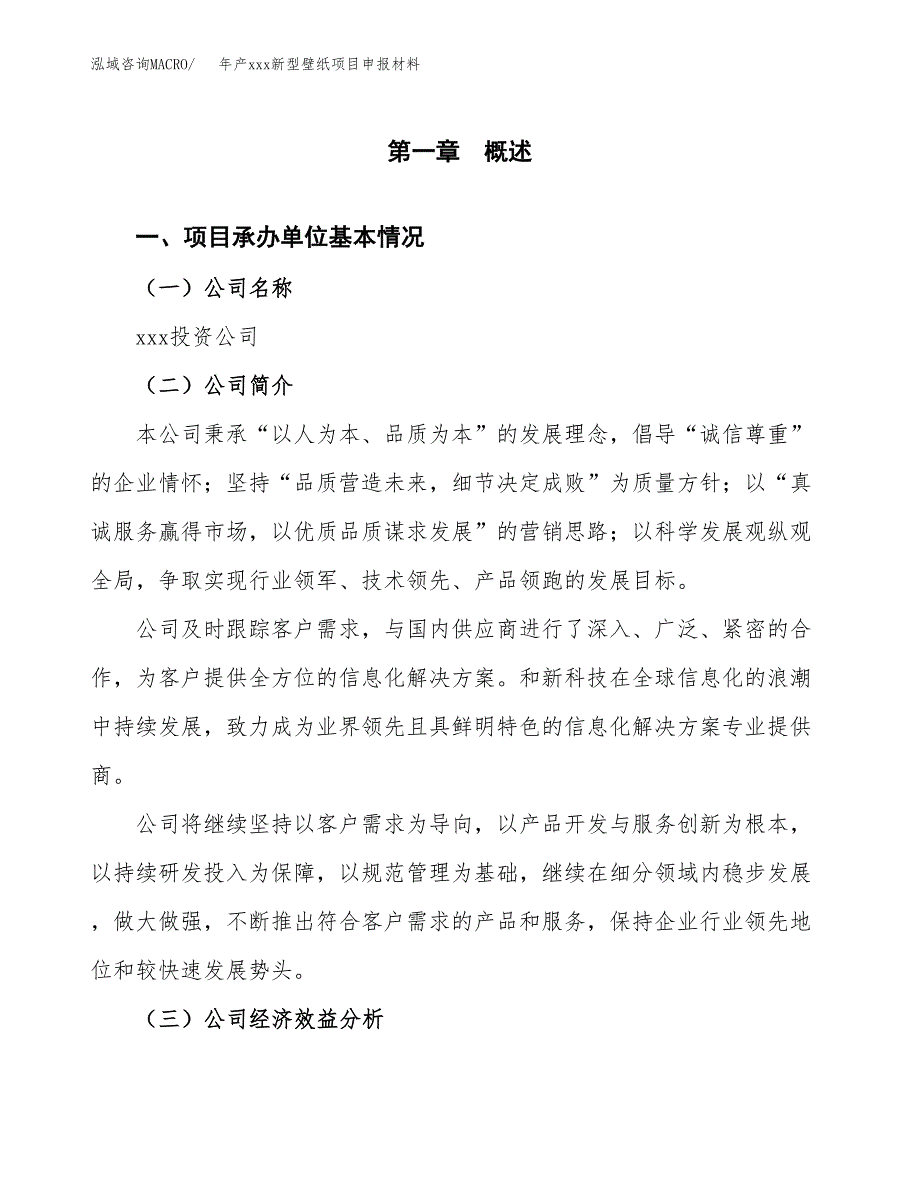 泓域咨询MACRO/　年产xxx新型壁纸项目申报材料

第一章　概述

一、项目承办单位基本情况

（一）公司名称

xxx投资公司

（二）公司简介

本公司秉承“以人为本、品质为本”的发展理念，倡导“诚信尊重”的企业情怀；坚持“品质营造未来，细节决定成败”为质量方针；以“真诚服务赢得市场，以优质品质谋求发展”的营销思路；以科学发展观纵观全局，争取实现行业领军、技术领先、产品领跑的发展目标。

公司及时跟踪客户需求，与国内供应商进行了深入、广泛、紧密的合作，为客户提供全方位的信息化解决方案。和新科技在全球信息化的浪潮中持续发展，致力成为业界领先且具鲜明特色的信息化解决方案专业提供商。

公司将继续坚持以客户需求为导向，以产品开发与服务创新为根本，以持续研发投入为保障，以规范管理为基础，继续在细分领域内稳步发展，做大做强，不断推出符合客户需求的产品和服务，保持企业行业领先地位和较快速发展势头。

（三）公司经济效益分析